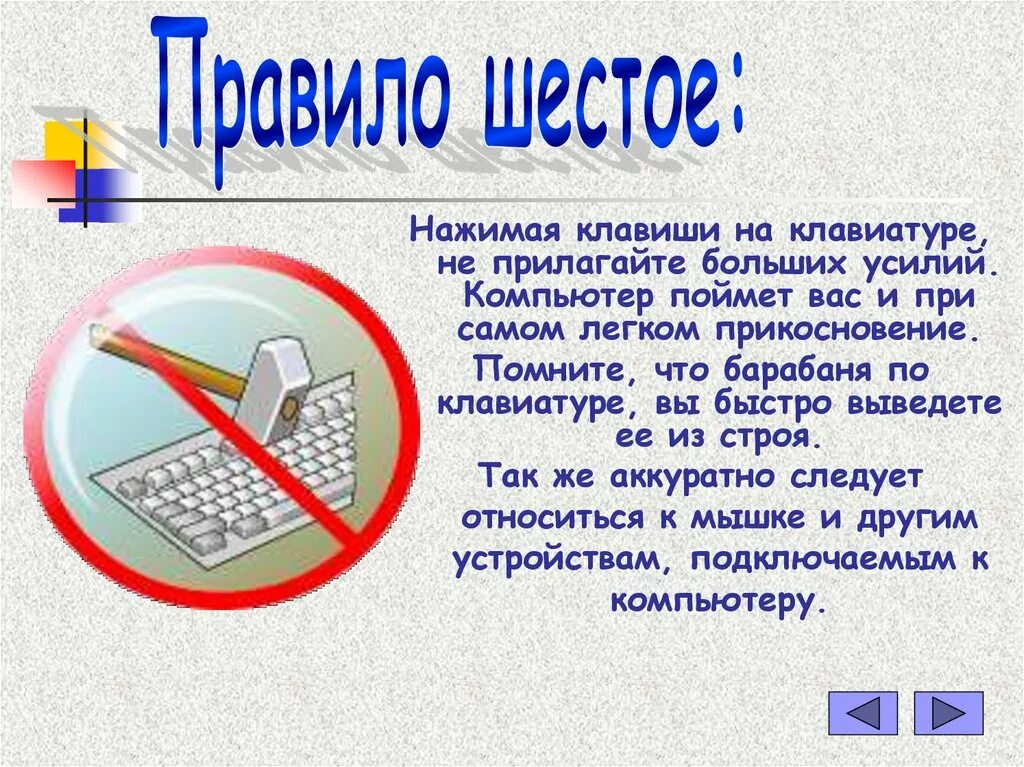 Правило шестое:

Нажимая клавиши на клавиатуре, не прилагайте больших усилий. Компьютер поймет вас и при самом легком прикосновение.

Помните, что барабаня по клавиатуре, вы быстро выведете ее из строя.

Так же аккуратно следует относиться к мышке и другим устройствам, подключаемым к компьютеру.